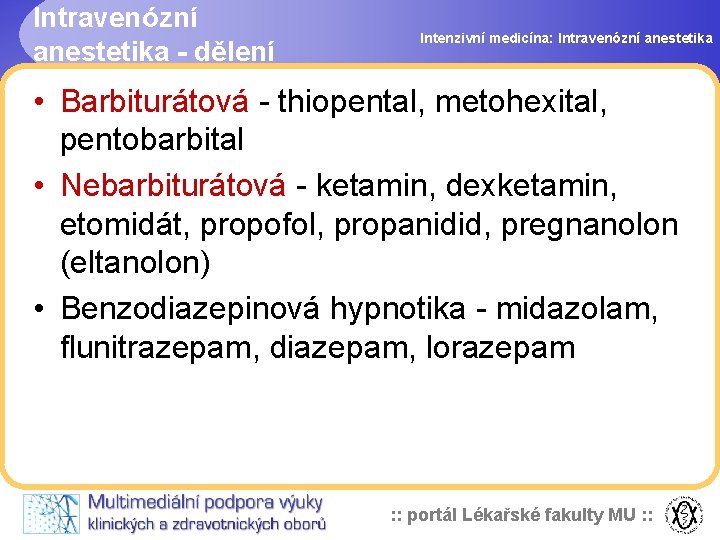 Intravenózní anestetika - dělení

Intenzivní medicína: Intravenózní anestetika

• Barbiturátová - thiopental, metohexital, pentobarbital
• Nebarbiturátová - ketamin, dexketamin, etomidát, propofol, propanidid, pregnanolon (eltanolon)
• Benzodiazepinová hypnotika - midazolam, flunitrazepam, diazepam, lorazepam

Multimediální podpora výuky klinických a zdravotnických oborů

:: portál Lékařské fakulty MU ::